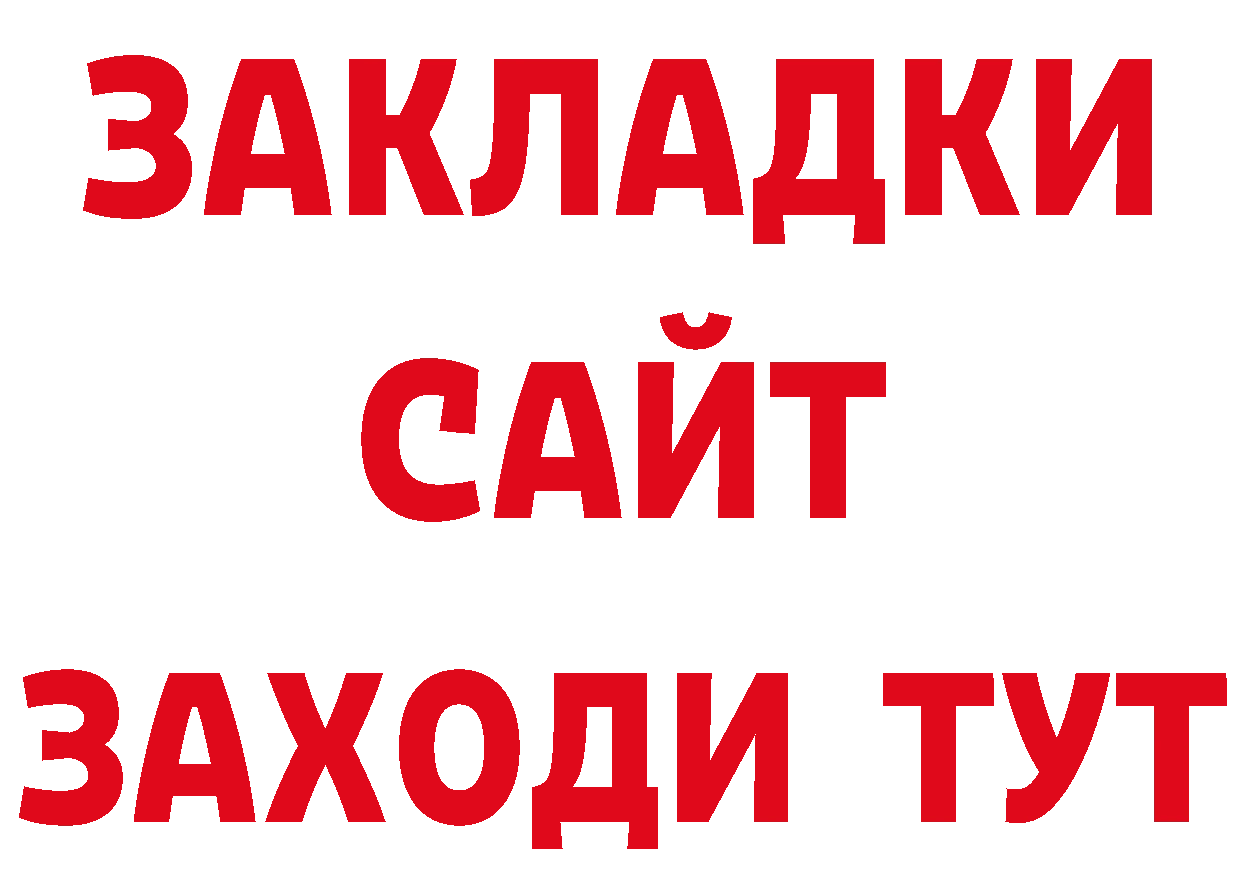 ЗАКЛАДКИ
САЙТ
ЗАХОДИ ТУТ